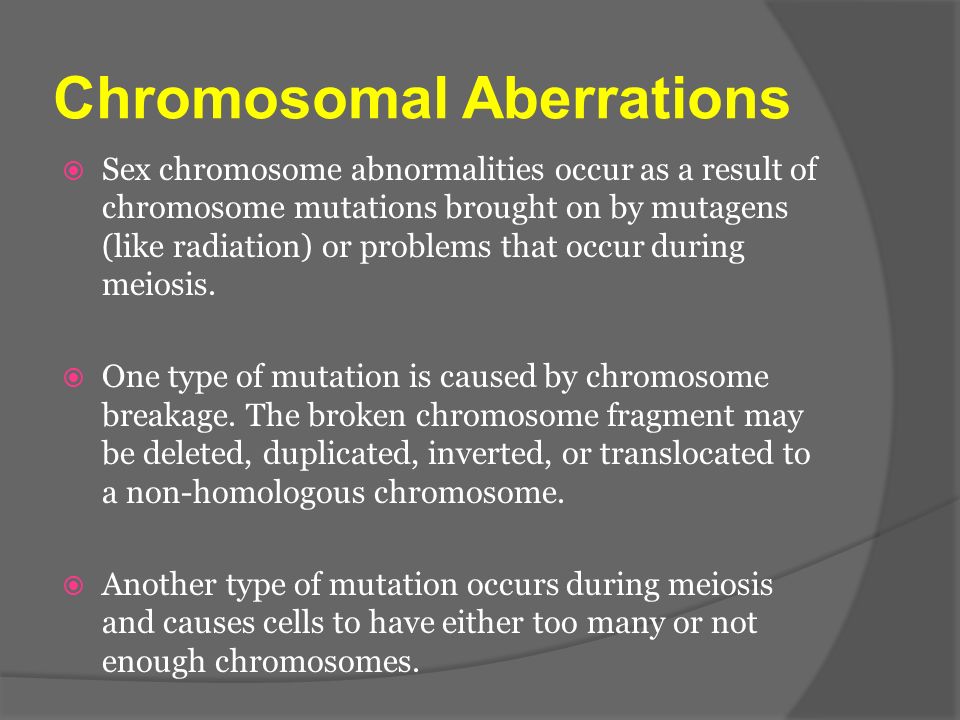 Chromosomal Aberrations

Sex chromosome abnormalities occur as a result of chromosome mutations brought on by mutagens (like radiation) or problems that occur during meiosis.

One type of mutation is caused by chromosome breakage. The broken chromosome fragment may be deleted, duplicated, inverted, or translocated to a non-homologous chromosome.

Another type of mutation occurs during meiosis and causes cells to have either too many or not enough chromosomes.